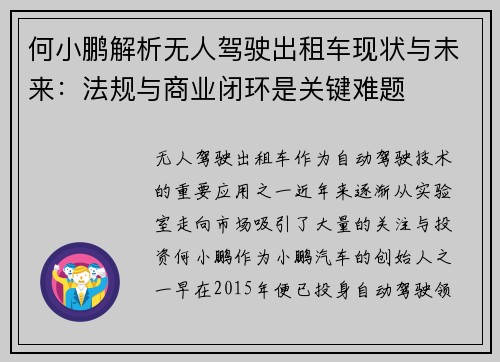 何小鹏解析无人驾驶出租车现状与未来：法规与商业闭环是关键难题

无人驾驶出租车作为自动驾驶技术的重要应用之一近年来逐渐从实验室走向市场吸引了大量的关注与投资何小鹏作为小鹏汽车的创始人之一早在2015年便已投身自动驾驶领